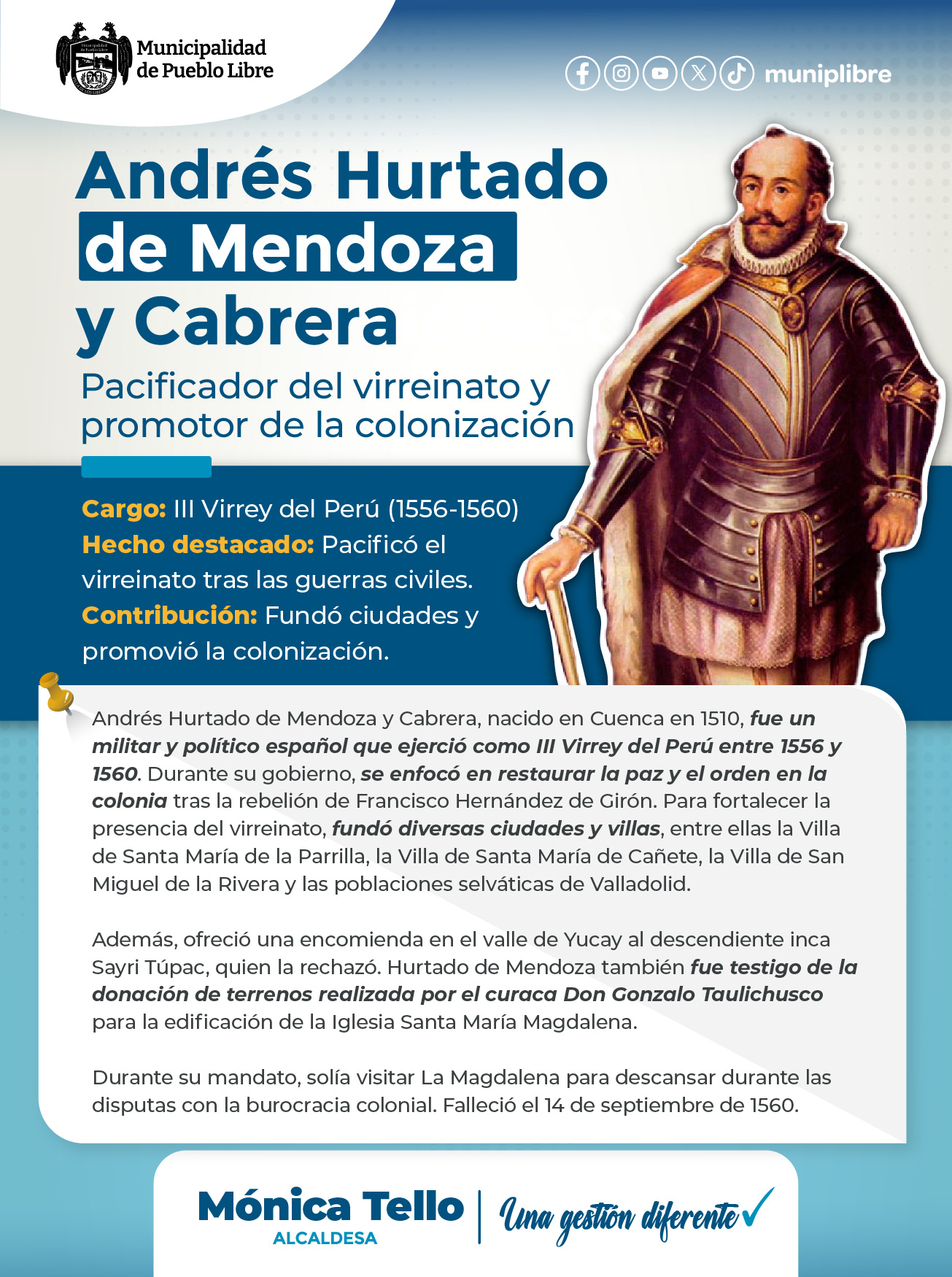 Municipalidad de Pueblo Libre

muniplibre

Andrés Hurtado de Mendoza y Cabrera

Pacificador del virreinato y promotor de la colonización

Cargo: III Virrey del Perú (1556-1560)
Hecho destacado: Pacificó el virreinato tras las guerras civiles.
Contribución: Fundó ciudades y promovió la colonización.

Andrés Hurtado de Mendoza y Cabrera, nacido en Cuenca en 1510, fue un militar y político español que ejerció como III Virrey del Perú entre 1556 y 1560. Durante su gobierno, se enfocó en restaurar la paz y el orden en la colonia tras la rebelión de Francisco Hernández de Girón. Para fortalecer la presencia del virreinato, fundó diversas ciudades y villas, entre ellas la Villa de Santa María de la Parrilla, la Villa de Santa María de Cañete, la Villa de San Miguel de la Rivera y las poblaciones selváticas de Valladolid.

Además, ofreció una encomienda en el valle de Yucay al descendiente inca Sayri Túpac, quien la rechazó. Hurtado de Mendoza también fue testigo de la donación de terrenos realizada por el curaca Don Gonzalo Taulichusco para la edificación de la Iglesia Santa María Magdalena.

Durante su mandato, solía visitar La Magdalena para descansar durante las disputas con la burocracia colonial. Falleció el 14 de septiembre de 1560.

Mónica Tello
ALCALDESA
Una gestión diferente